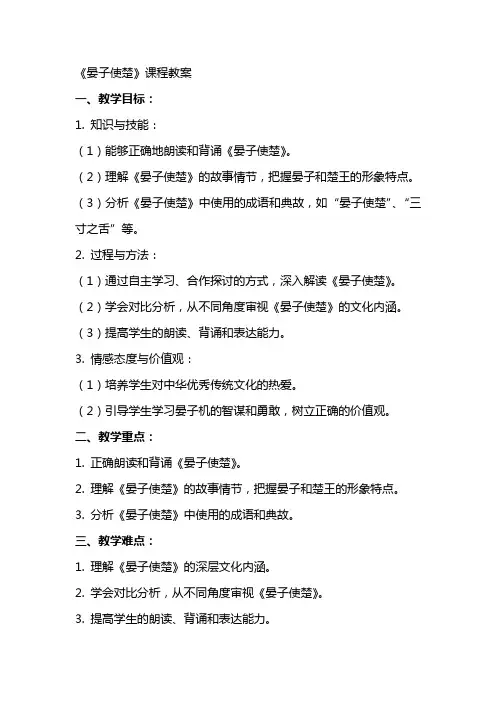 《晏子使楚》课程教案

一、教学目标：

1. 知识与技能：

（1）能够正确地朗读和背诵《晏子使楚》。

（2）理解《晏子使楚》的故事情节，把握晏子和楚王的形象特点。

（3）分析《晏子使楚》中使用的成语和典故，如“晏子使楚”、“三寸之舌”等。

2. 过程与方法：

（1）通过自主学习、合作探讨的方式，深入解读《晏子使楚》。

（2）学会对比分析，从不同角度审视《晏子使楚》的文化内涵。

（3）提高学生的朗读、背诵和表达能力。

3. 情感态度与价值观：

（1）培养学生对中华优秀传统文化的热爱。

（2）引导学生学习晏子机的智谋和勇敢，树立正确的价值观。

二、教学重点：

1. 正确朗读和背诵《晏子使楚》。

2. 理解《晏子使楚》的故事情节，把握晏子和楚王的形象特点。

3. 分析《晏子使楚》中使用的成语和典故。

三、教学难点：

1. 理解《晏子使楚》的深层文化内涵。

2. 学会对比分析，从不同角度审视《晏子使楚》。

3. 提高学生的朗读、背诵和表达能力。